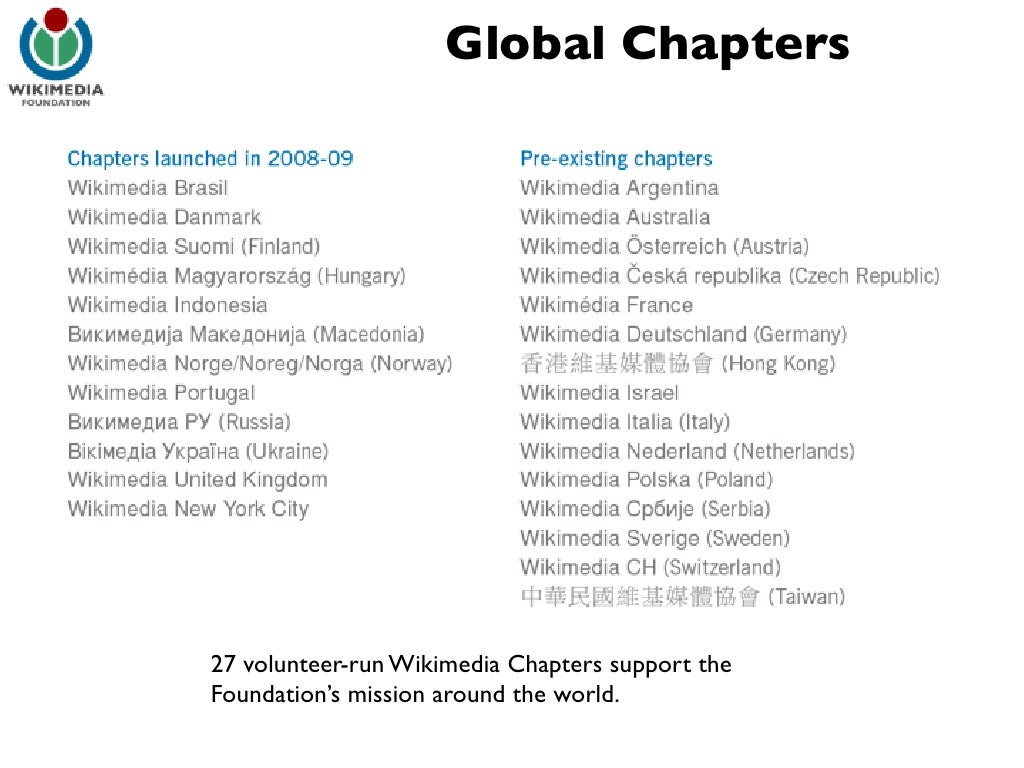 WIKIMEDIA
FOUNDATION

Global Chapters

Chapters launched in 2008-09
Wikimedia Brasil
Wikimedia Danmark
Wikimedia Suomi (Finland)
Wikimédia Magyarország (Hungary)
Wikimedia Indonesia
Викимедија Македонија (Macedonia)
Wikimedia Norge/Noreg/Norga (Norway)
Wikimedia Portugal
Викимедиа РУ (Russia)
Вікімедіа Україна (Ukraine)
Wikimedia United Kingdom
Wikimedia New York City

Pre-existing chapters
Wikimedia Argentina
Wikimedia Australia
Wikimedia Österreich (Austria)
Wikimedia Česká republika (Czech Republic)
Wikimédia France
Wikimedia Deutschland (Germany)
香港維基媒體協會 (Hong Kong)
Wikimedia Israel
Wikimedia Italia (Italy)
Wikimedia Nederland (Netherlands)
Wikimedia Polska (Poland)
Wikimedia Србије (Serbia)
Wikimedia Sverige (Sweden)
Wikimedia CH (Switzerland)
中華民國維基媒體協會 (Taiwan)

27 volunteer-run Wikimedia Chapters support the Foundation's mission around the world.